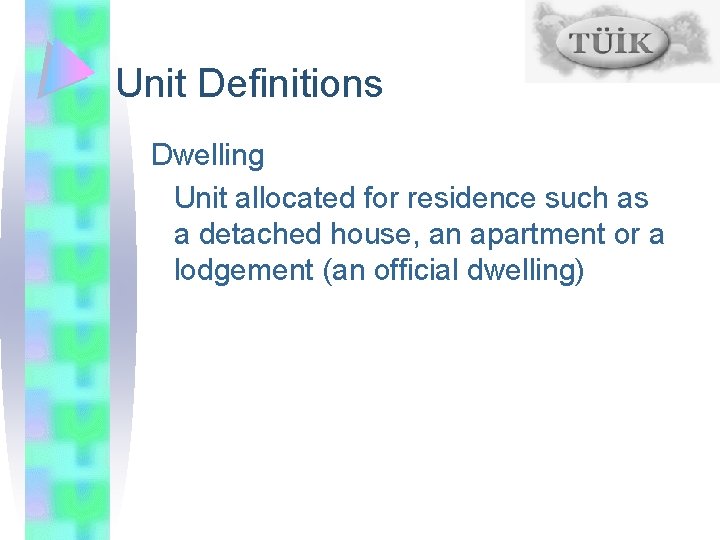 TÜİK

Unit Definitions

Dwelling

Unit allocated for residence such as a detached house, an apartment or a lodgement (an official dwelling)